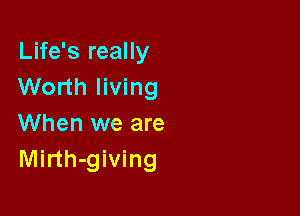 Life's really
Worth living
When we are
Mirth-giving